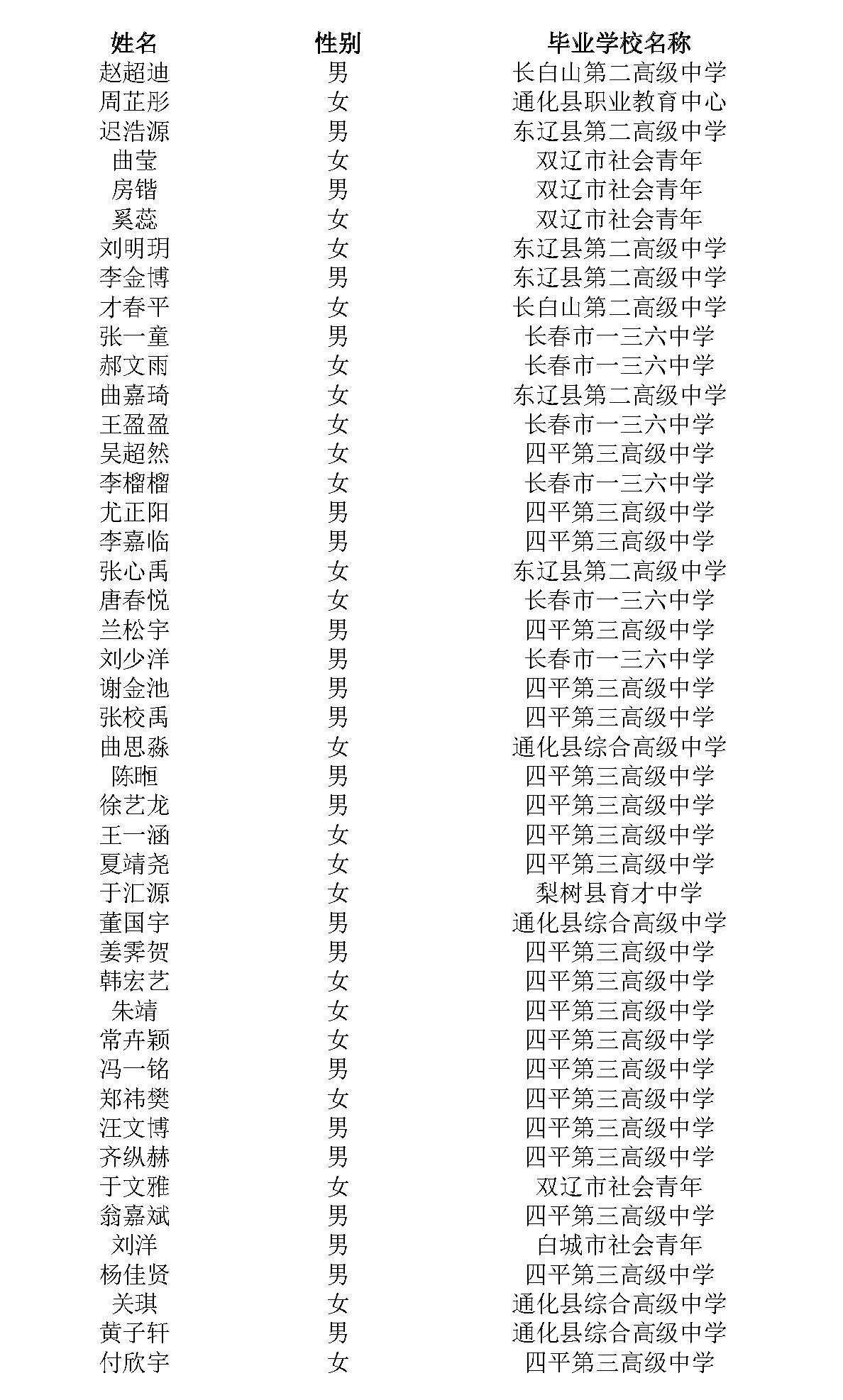 | 姓名 | 性别 | 毕业学校名称 |
|---|---|---|
| 赵超迪 | 男 | 长白山第二高级中学 |
| 周芷彤 | 女 | 通化县职业教育中心 |
| 迟浩源 | 男 | 东辽县第二高级中学 |
| 曲莹 | 女 | 双辽市社会青年 |
| 房锴 | 男 | 双辽市社会青年 |
| 奚蕊 | 女 | 双辽市社会青年 |
| 刘明玥 | 女 | 东辽县第二高级中学 |
| 李金博 | 男 | 东辽县第二高级中学 |
| 才春平 | 女 | 长白山第二高级中学 |
| 张一童 | 男 | 长春市一三六中学 |
| 郝文雨 | 女 | 长春市一三六中学 |
| 曲嘉琦 | 女 | 东辽县第二高级中学 |
| 王盈盈 | 女 | 长春市一三六中学 |
| 吴超然 | 女 | 四平第三高级中学 |
| 李榴榴 | 女 | 长春市一三六中学 |
| 尤正阳 | 男 | 四平第三高级中学 |
| 李嘉临 | 男 | 四平第三高级中学 |
| 张心禹 | 女 | 东辽县第二高级中学 |
| 唐春悦 | 女 | 长春市一三六中学 |
| 兰松宇 | 男 | 四平第三高级中学 |
| 刘少洋 | 男 | 长春市一三六中学 |
| 谢金池 | 男 | 四平第三高级中学 |
| 张校禹 | 男 | 四平第三高级中学 |
| 曲思淼 | 女 | 通化县综合高级中学 |
| 陈晅 | 男 | 四平第三高级中学 |
| 徐艺龙 | 男 | 四平第三高级中学 |
| 王一涵 | 女 | 四平第三高级中学 |
| 夏靖尧 | 女 | 四平第三高级中学 |
| 于汇源 | 女 | 梨树县育才中学 |
| 董国宇 | 男 | 通化县综合高级中学 |
| 姜霁贺 | 男 | 四平第三高级中学 |
| 韩宏艺 | 女 | 四平第三高级中学 |
| 朱靖 | 女 | 四平第三高级中学 |
| 常卉颖 | 女 | 四平第三高级中学 |
| 冯一铭 | 男 | 四平第三高级中学 |
| 郑祎樊 | 女 | 四平第三高级中学 |
| 汪文博 | 男 | 四平第三高级中学 |
| 齐纵赫 | 男 | 四平第三高级中学 |
| 于文雅 | 女 | 双辽市社会青年 |
| 翁嘉斌 | 男 | 四平第三高级中学 |
| 刘洋 | 男 | 白城市社会青年 |
| 杨佳贤 | 男 | 四平第三高级中学 |
| 关琪 | 女 | 通化县综合高级中学 |
| 黄子轩 | 男 | 通化县综合高级中学 |
| 付欣宇 | 女 | 四平第三高级中学 |